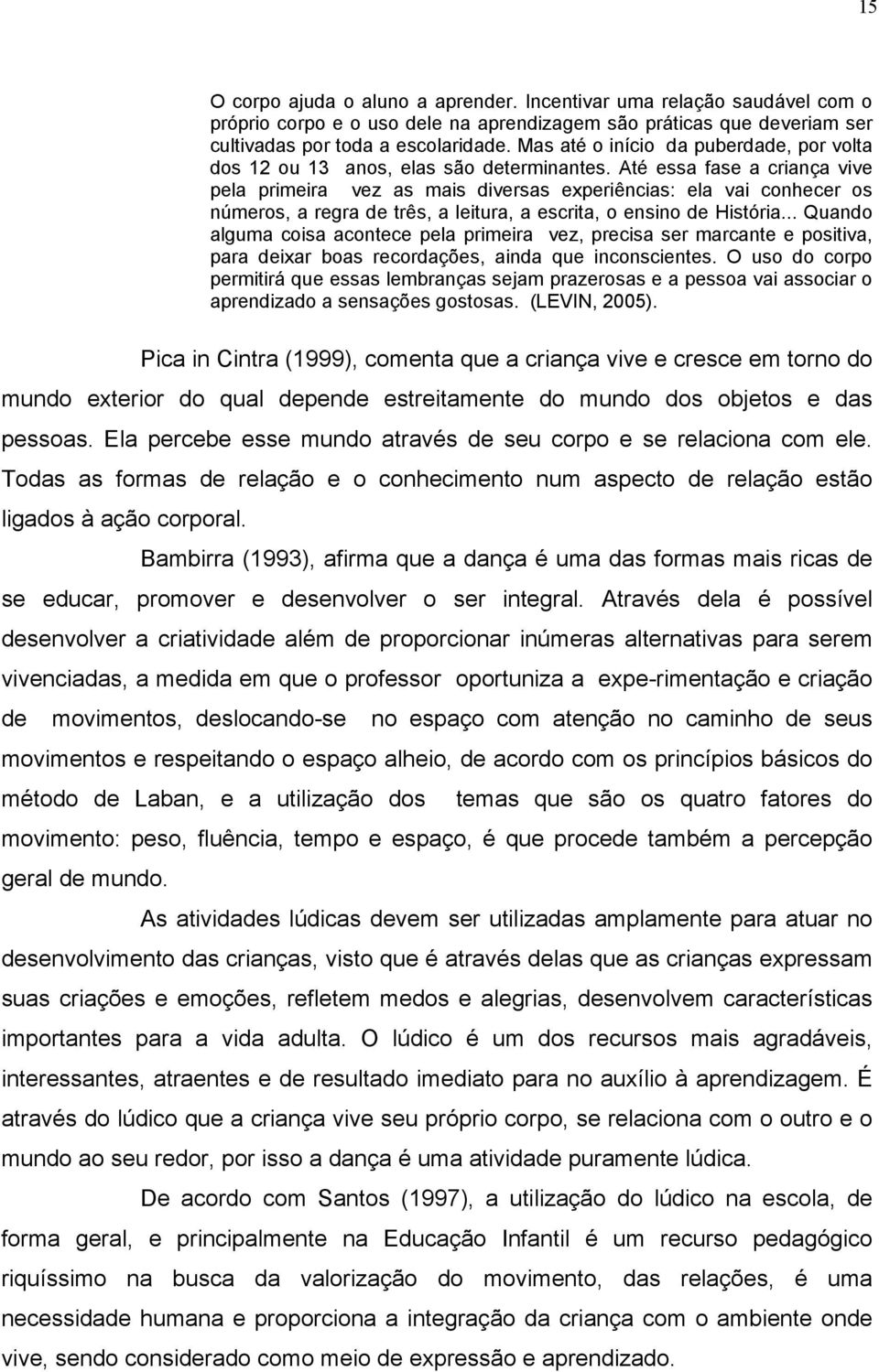 15

O corpo ajuda o aluno a aprender. Incentivar uma relação saudável com o próprio corpo e o uso dele na aprendizagem são práticas que deveriam ser cultivadas por toda a escolaridade. Mas até o início da puberdade, por volta dos 12 ou 13 anos, elas são determinantes. Até essa fase a criança vive pela primeira vez as mais diversas experiências: ela vai conhecer os números, a regra de três, a leitura, a escrita, o ensino de História... Quando alguma coisa acontece pela primeira vez, precisa ser marcante e positiva, para deixar boas recordações, ainda que inconscientes. O uso do corpo permitirá que essas lembranças sejam prazerosas e a pessoa vai associar o aprendizado a sensações gostosas. (LEVIN, 2005).

Pica in Cintra (1999), comenta que a criança vive e cresce em torno do mundo exterior do qual depende estreitamente do mundo dos objetos e das pessoas. Ela percebe esse mundo através de seu corpo e se relaciona com ele. Todas as formas de relação e o conhecimento num aspecto de relação estão ligados à ação corporal.

Bambirra (1993), afirma que a dança é uma das formas mais ricas de se educar, promover e desenvolver o ser integral. Através dela é possível desenvolver a criatividade além de proporcionar inúmeras alternativas para serem vivenciadas, a medida em que o professor oportuniza a expe-rimentação e criação de movimentos, deslocando-se no espaço com atenção no caminho de seus movimentos e respeitando o espaço alheio, de acordo com os princípios básicos do método de Laban, e a utilização dos temas que são os quatro fatores do movimento: peso, fluência, tempo e espaço, é que procede também a percepção geral de mundo.

As atividades lúdicas devem ser utilizadas amplamente para atuar no desenvolvimento das crianças, visto que é através delas que as crianças expressam suas criações e emoções, refletem medos e alegrias, desenvolvem características importantes para a vida adulta. O lúdico é um dos recursos mais agradáveis, interessantes, atraentes e de resultado imediato para no auxílio à aprendizagem. É através do lúdico que a criança vive seu próprio corpo, se relaciona com o outro e o mundo ao seu redor, por isso a dança é uma atividade puramente lúdica.

De acordo com Santos (1997), a utilização do lúdico na escola, de forma geral, e principalmente na Educação Infantil é um recurso pedagógico riquíssimo na busca da valorização do movimento, das relações, é uma necessidade humana e proporciona a integração da criança com o ambiente onde vive, sendo considerado como meio de expressão e aprendizado.